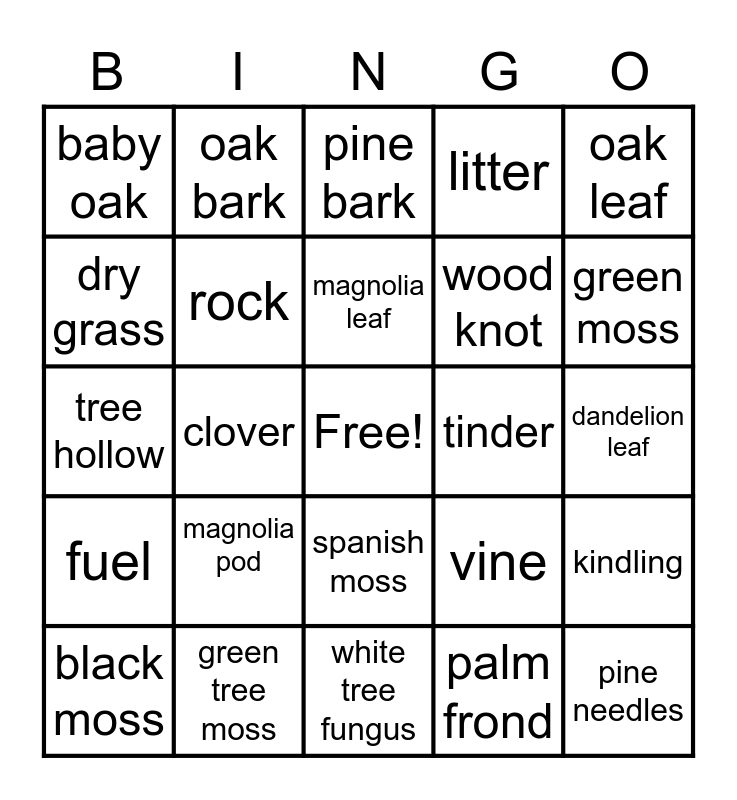 | B | I | N | G | O |
|---|---|---|---|---|
| baby oak | oak bark | pine bark | litter | oak leaf |
| dry grass | rock | magnolia leaf | wood knot | green moss |
| tree hollow | clover | Free! | tinder | dandelion leaf |
| fuel | magnolia pod | spanish moss | vine | kindling |
| black moss | green tree moss | white tree fungus | palm frond | pine needles |